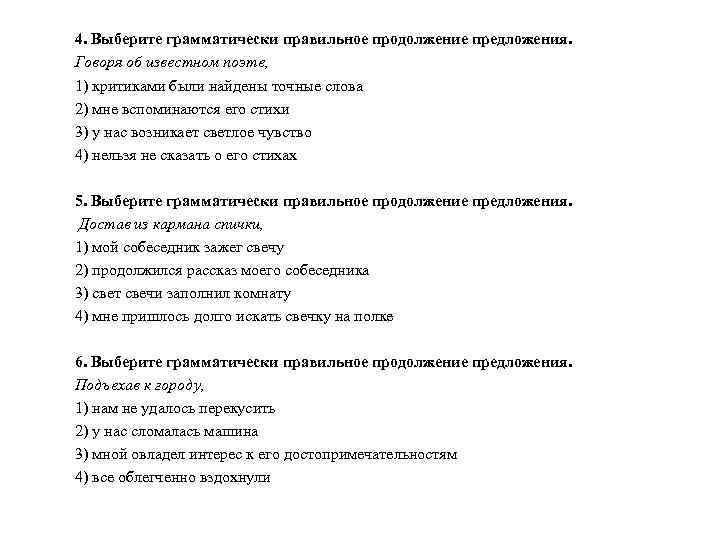 4. Выберите грамматически правильное продолжение предложения.
Говоря об известном поэте,
1) критиками были найдены точные слова
2) мне вспоминаются его стихи
3) у нас возникает светлое чувство
4) нельзя не сказать о его стихах

5. Выберите грамматически правильное продолжение предложения.
Достав из кармана спички,
1) мой собеседник зажег свечу
2) продолжился рассказ моего собеседника
3) свет свечи заполнил комнату
4) мне пришлось долго искать свечку на полке

6. Выберите грамматически правильное продолжение предложения.
Подъехав к городу,
1) нам не удалось перекусить
2) у нас сломалась машина
3) мной овладел интерес к его достопримечательностям
4) все облегченно вздохнули